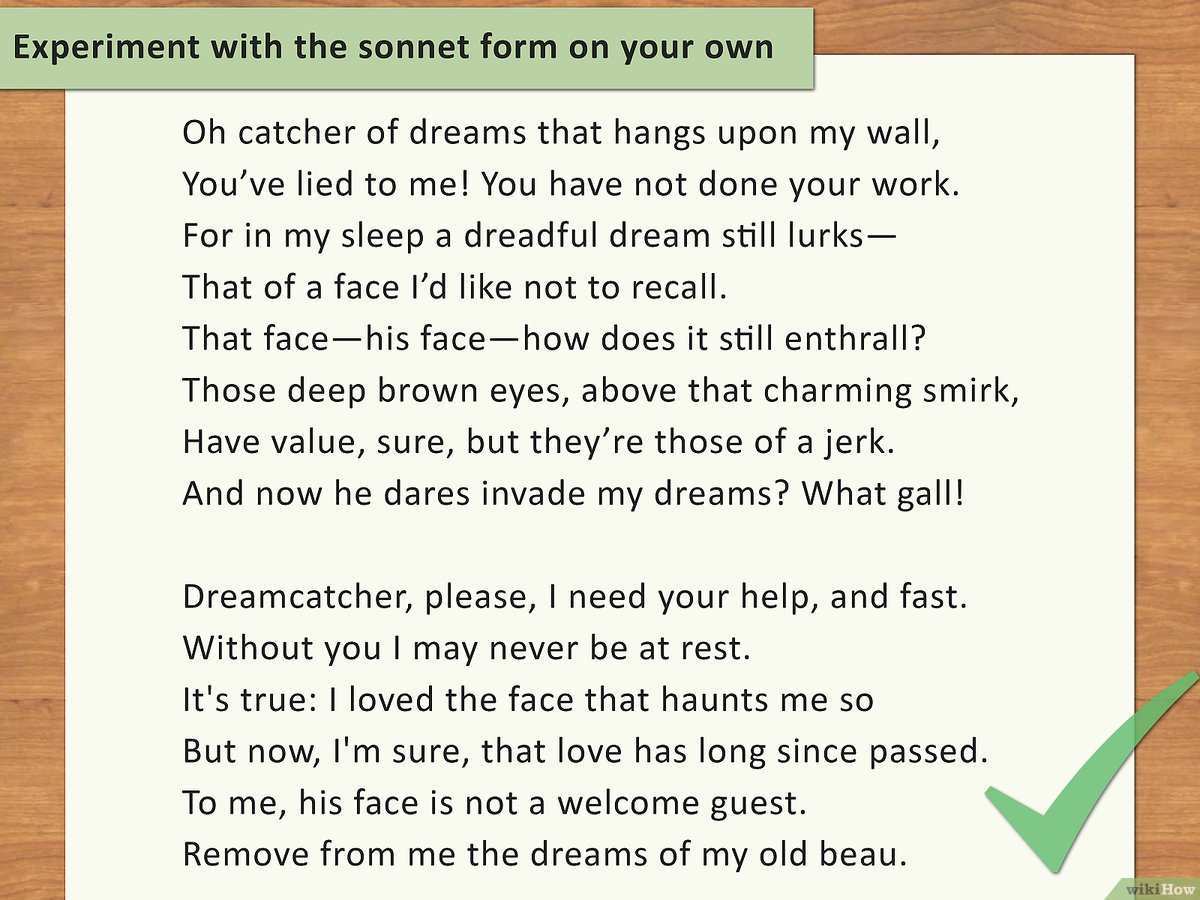 Experiment with the sonnet form on your own

Oh catcher of dreams that hangs upon my wall,
You've lied to me! You have not done your work.
For in my sleep a dreadful dream still lurks—
That of a face I'd like not to recall.
That face—his face—how does it still enthrall?
Those deep brown eyes, above that charming smirk,
Have value, sure, but they're those of a jerk.
And now he dares invade my dreams? What gall!

Dreamcatcher, please, I need your help, and fast.
Without you I may never be at rest.
It's true: I loved the face that haunts me so
But now, I'm sure, that love has long since passed.
To me, his face is not a welcome guest.
Remove from me the dreams of my old beau.

wikiHow